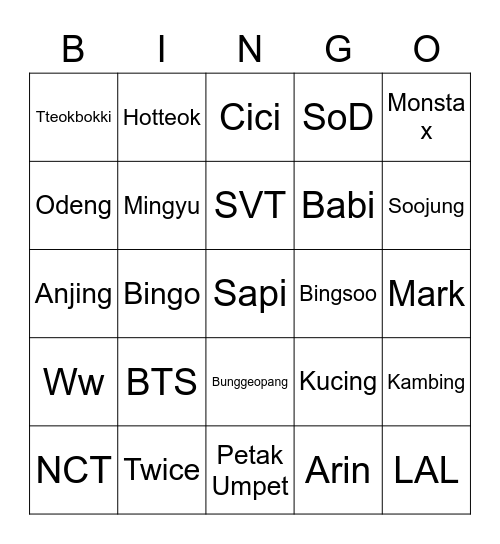 | B | I | N | G | O |
|---|---|---|---|---|
| Tteokbokki | Hotteok | Cici | SoD | Monsta x |
| Odeng | Mingyu | SVT | Babi | Soojung |
| Anjing | Bingo | Sapi | Bingsoo | Mark |
| Ww | BTS | Bunggeopang | Kucing | Kambing |
| NCT | Twice | Petak Umpet | Arin | LAL |